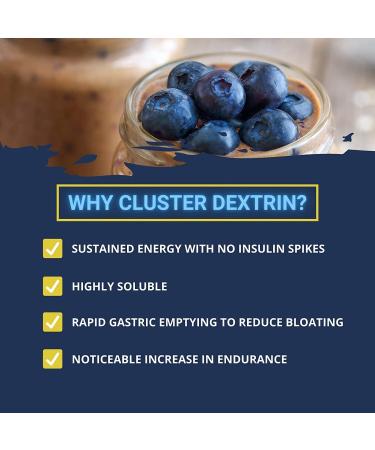 WHY CLUSTER DEXTRIN?

SUSTAINED ENERGY WITH NO INSULIN SPIKES

HIGHLY SOLUBLE

RAPID GASTRIC EMPTYING TO REDUCE BLOATING

NOTICEABLE INCREASE IN ENDURANCE